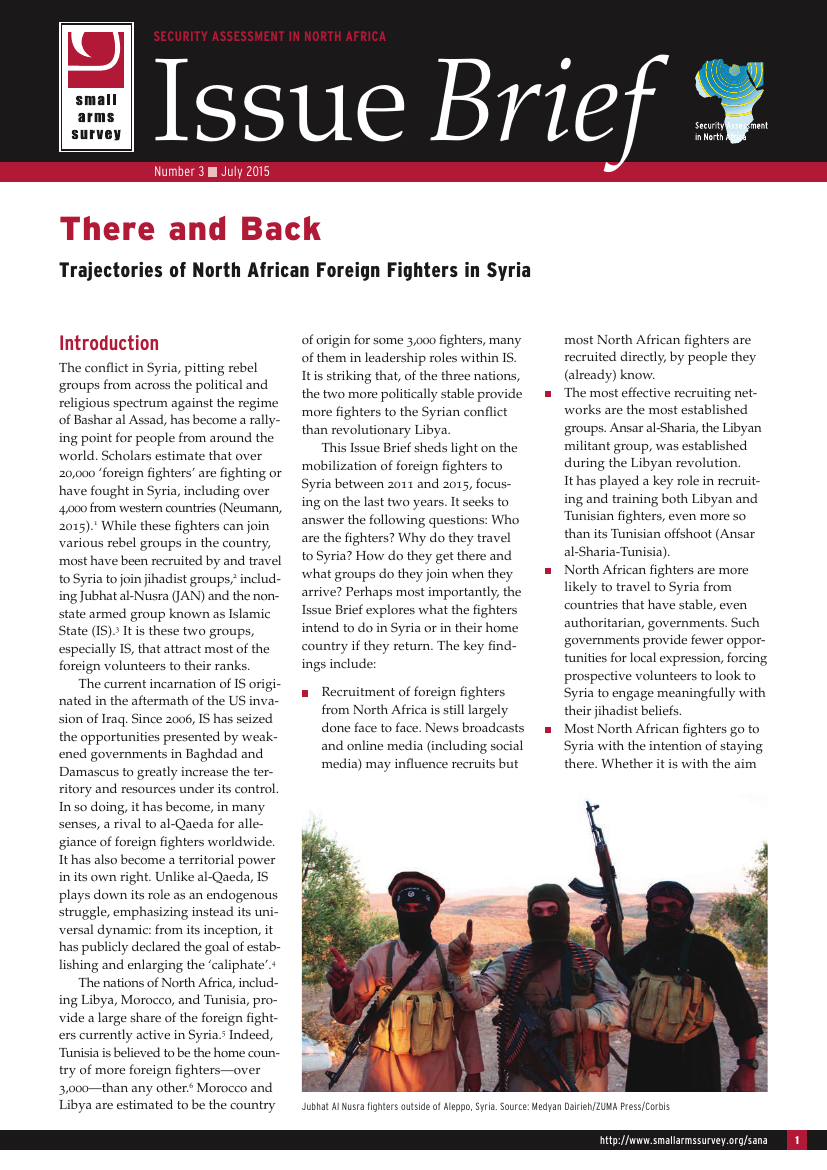 small arms survey

SECURITY ASSESSMENT IN NORTH AFRICA

Issue Brief

Security Assessment in North Africa

Number 3 ■ July 2015

There and Back

Trajectories of North African Foreign Fighters in Syria

Introduction

The conflict in Syria, pitting rebel groups from across the political and religious spectrum against the regime of Bashar al Assad, has become a rallying point for people from around the world. Scholars estimate that over 20,000 'foreign fighters' are fighting or have fought in Syria, including over 4,000 from western countries (Neumann, 2015).$^1$ While these fighters can join various rebel groups in the country, most have been recruited by and travel to Syria to join jihadist groups,$^2$ including Jubhat al-Nusra (JAN) and the non-state armed group known as Islamic State (IS).$^3$ It is these two groups, especially IS, that attract most of the foreign volunteers to their ranks.

The current incarnation of IS originated in the aftermath of the US invasion of Iraq. Since 2006, IS has seized the opportunities presented by weakened governments in Baghdad and Damascus to greatly increase the territory and resources under its control. In so doing, it has become, in many senses, a rival to al-Qaeda for allegiance of foreign fighters worldwide. It has also become a territorial power in its own right. Unlike al-Qaeda, IS plays down its role as an endogenous struggle, emphasizing instead its universal dynamic: from its inception, it has publicly declared the goal of establishing and enlarging the 'caliphate'.$^4$

The nations of North Africa, including Libya, Morocco, and Tunisia, provide a large share of the foreign fighters currently active in Syria.$^5$ Indeed, Tunisia is believed to be the home country of more foreign fighters—over 3,000—than any other.$^6$ Morocco and Libya are estimated to be the country of origin for some 3,000 fighters, many of them in leadership roles within IS. It is striking that, of the three nations, the two more politically stable provide more fighters to the Syrian conflict than revolutionary Libya.

This Issue Brief sheds light on the mobilization of foreign fighters to Syria between 2011 and 2015, focusing on the last two years. It seeks to answer the following questions: Who are the fighters? Why do they travel to Syria? How do they get there and what groups do they join when they arrive? Perhaps most importantly, the Issue Brief explores what the fighters intend to do in Syria or in their home country if they return. The key findings include:

■ Recruitment of foreign fighters from North Africa is still largely done face to face. News broadcasts and online media (including social media) may influence recruits but most North African fighters are recruited directly, by people they (already) know.

■ The most effective recruiting networks are the most established groups. Ansar al-Sharia, the Libyan militant group, was established during the Libyan revolution. It has played a key role in recruiting and training both Libyan and Tunisian fighters, even more so than its Tunisian offshoot (Ansar al-Sharia-Tunisia).

■ North African fighters are more likely to travel to Syria from countries that have stable, even authoritarian, governments. Such governments provide fewer opportunities for local expression, forcing prospective volunteers to look to Syria to engage meaningfully with their jihadist beliefs.

■ Most North African fighters go to Syria with the intention of staying there. Whether it is with the aim

Jubhat Al Nusra fighters outside of Aleppo, Syria. Source: Medyan Dairieh/ZUMA Press/Corbis

http://www.smallarmssurvey.org/sana 1